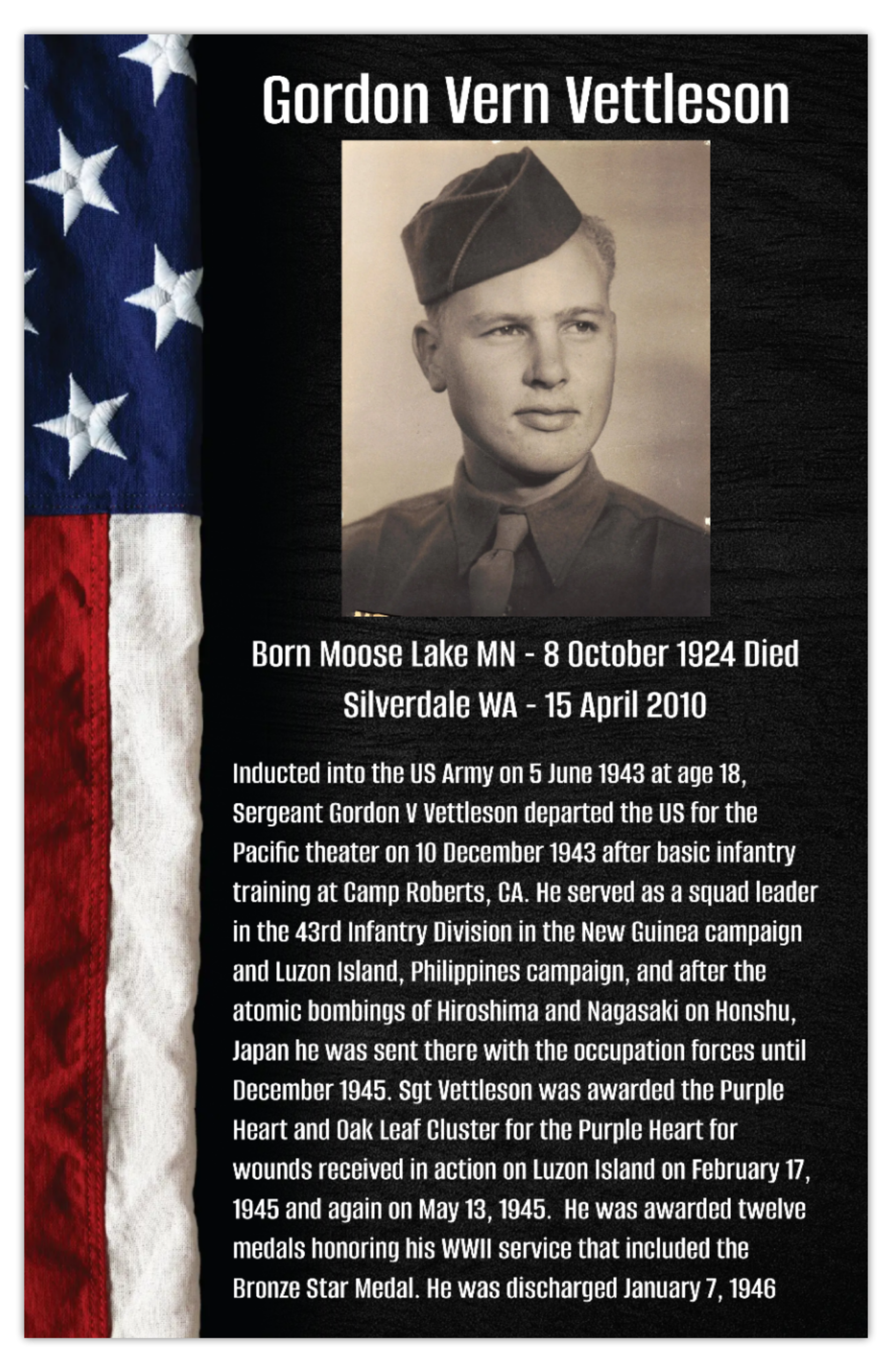 Gordon Vern Vettleson

Born Moose Lake MN - 8 October 1924 Died Silverdale WA - 15 April 2010

Inducted into the US Army on 5 June 1943 at age 18, Sergeant Gordon V Vettleson departed the US for the Pacific theater on 10 December 1943 after basic infantry training at Camp Roberts, CA. He served as a squad leader in the 43rd Infantry Division in the New Guinea campaign and Luzon Island, Philippines campaign, and after the atomic bombings of Hiroshima and Nagasaki on Honshu, Japan he was sent there with the occupation forces until December 1945. Sgt Vettleson was awarded the Purple Heart and Oak Leaf Cluster for the Purple Heart for wounds received in action on Luzon Island on February 17, 1945 and again on May 13, 1945. He was awarded twelve medals honoring his WWII service that included the Bronze Star Medal. He was discharged January 7, 1946